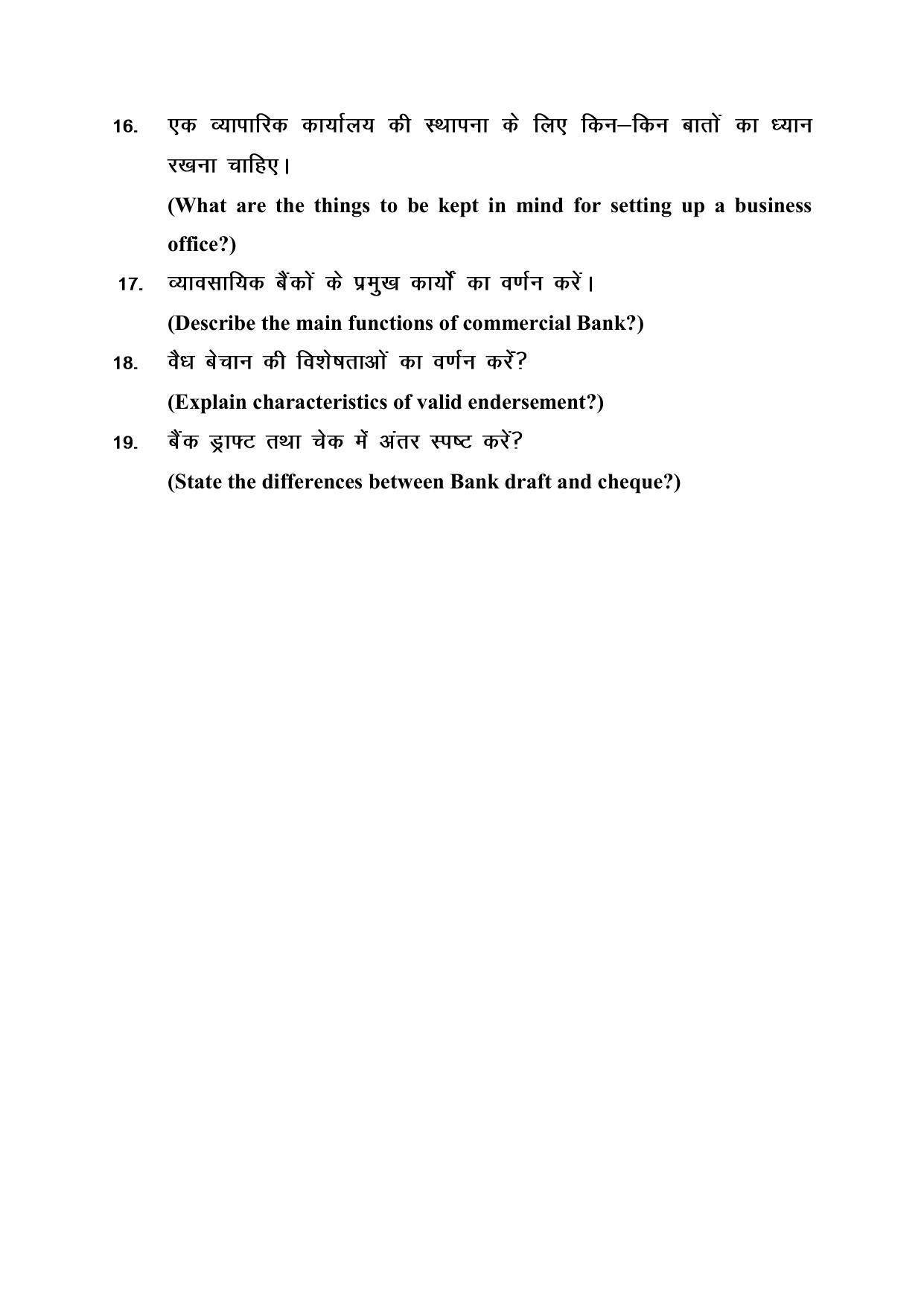 16. एक व्यापारिक कार्यालय की स्थापना के लिए किन–किन बातों का ध्यान रखना चाहिए।

(What are the things to be kept in mind for setting up a business office?)

17. व्यावसायिक बैंकों के प्रमुख कार्यों का वर्णन करें।

(Describe the main functions of commercial Bank?)

18. वैध बेचान की विशेषताओं का वर्णन करें?

(Explain characteristics of valid endersement?)

19. बैंक ड्राफ्ट तथा चेक में अंतर स्पष्ट करें?

(State the differences between Bank draft and cheque?)